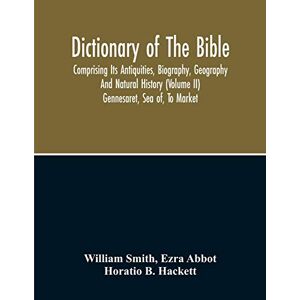 Dictionary of The Bible
Comprising Its Antiquities, Biography, Geography And Natural History (Volume II)
Gennesaret, Sea of, To Market

William Smith, Ezra Abbot
Horatio B. Hackett